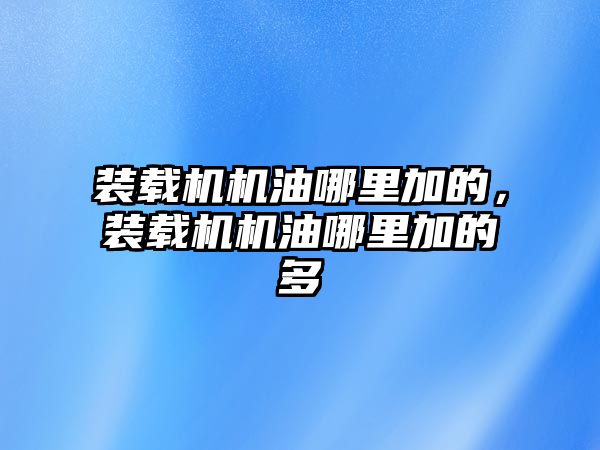 装载机机油哪里加的，装载机机油哪里加的多